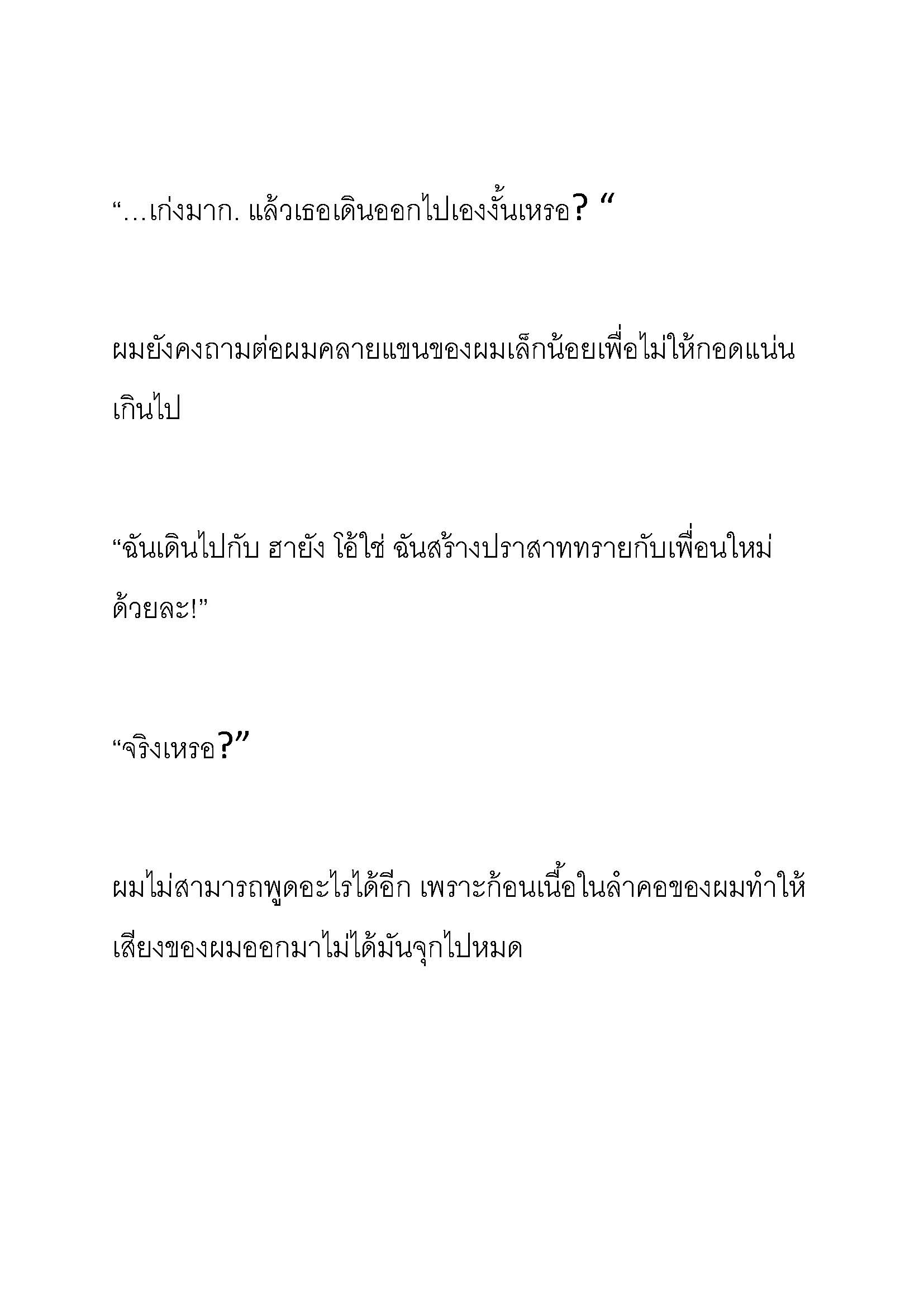 “…เก่งมาก. แล้วเธอเดินออกไปเองงั้นเหรอ? “

ผมยังคงถามต่อผมคลายแขนของผมเล็กน้อยเพื่อไม่ให้กอดแน่นเกินไป

“ฉันเดินไปกับ ฮายัง โอ้ใช่ ฉันสร้างปราสาททรายกับเพื่อนใหม่ด้วยละ!”

“จริงเหรอ?”

ผมไม่สามารถพูดอะไรได้อีก เพราะก้อนเนื้อในลำคอของผมทำให้เสียงของผมออกมาไม่ได้มันจุกไปหมด